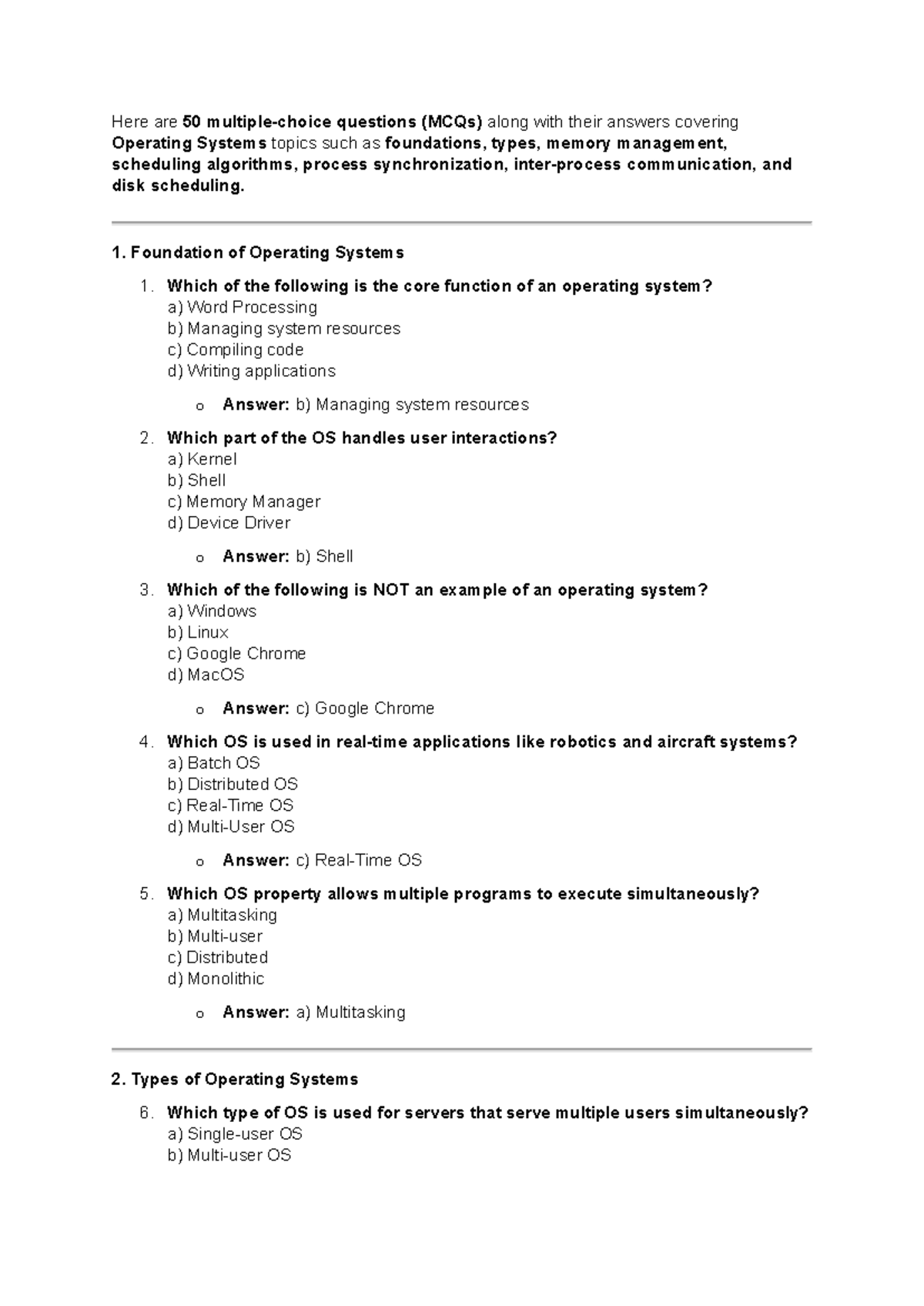 Here are 50 multiple-choice questions (MCQs) along with their answers covering Operating Systems topics such as foundations, types, memory management, scheduling algorithms, process synchronization, inter-process communication, and disk scheduling.

1. Foundation of Operating Systems

1. Which of the following is the core function of an operating system?
a) Word Processing
b) Managing system resources
c) Compiling code
d) Writing applications

o Answer: b) Managing system resources

2. Which part of the OS handles user interactions?
a) Kernel
b) Shell
c) Memory Manager
d) Device Driver

o Answer: b) Shell

3. Which of the following is NOT an example of an operating system?
a) Windows
b) Linux
c) Google Chrome
d) MacOS

o Answer: c) Google Chrome

4. Which OS is used in real-time applications like robotics and aircraft systems?
a) Batch OS
b) Distributed OS
c) Real-Time OS
d) Multi-User OS

o Answer: c) Real-Time OS

5. Which OS property allows multiple programs to execute simultaneously?
a) Multitasking
b) Multi-user
c) Distributed
d) Monolithic

o Answer: a) Multitasking

2. Types of Operating Systems

6. Which type of OS is used for servers that serve multiple users simultaneously?
a) Single-user OS
b) Multi-user OS